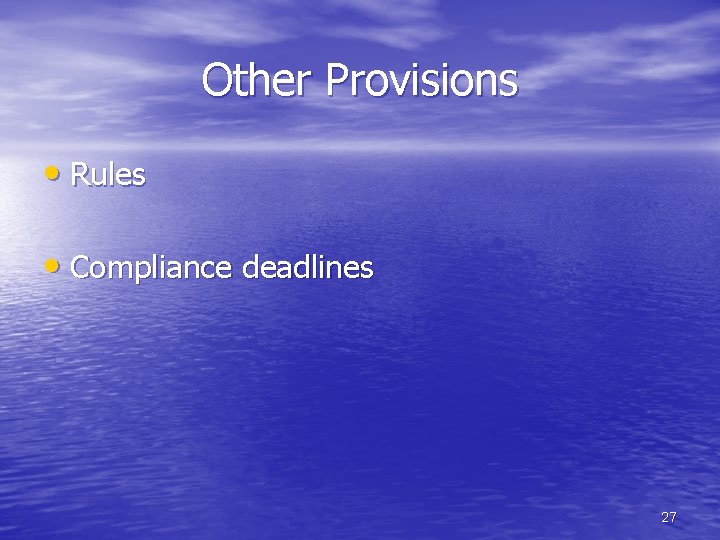 Other Provisions

• Rules

• Compliance deadlines

27